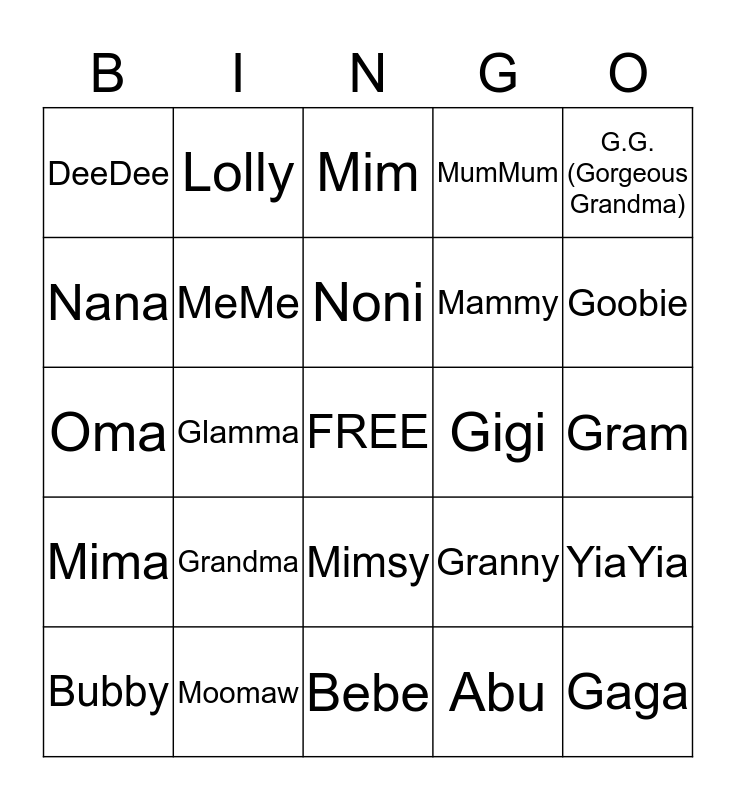 | B | I | N | G | O |
|---|---|---|---|---|
| DeeDee | Lolly | Mim | MumMum | G.G. (Gorgeous Grandma) |
| Nana | MeMe | Noni | Mammy | Goobie |
| Oma | Glamma | FREE | Gigi | Gram |
| Mima | Grandma | Mimsy | Granny | YiaYia |
| Bubby | Moomaw | Bebe | Abu | Gaga |